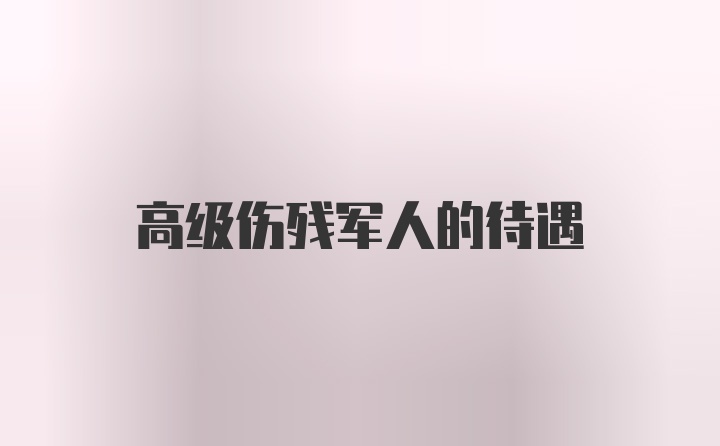 高级伤残军人的待遇